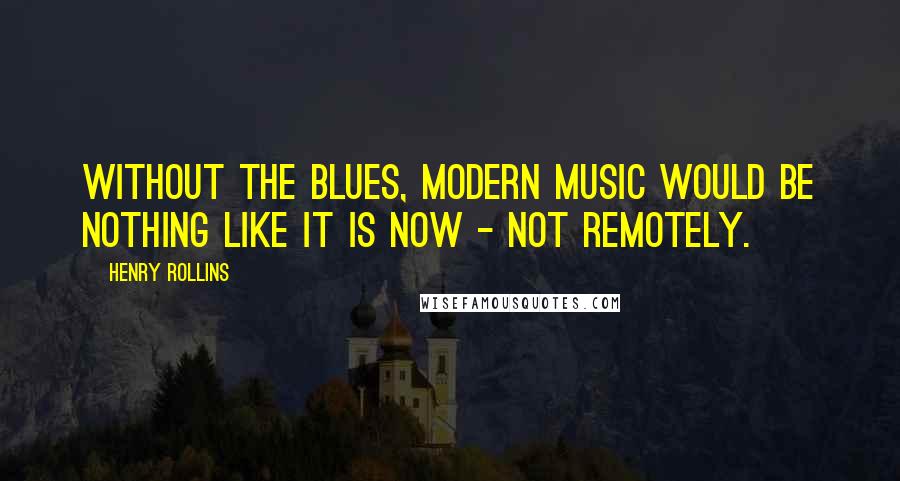 WITHOUT THE BLUES, MODERN MUSIC WOULD BE NOTHING LIKE IT IS NOW - NOT REMOTELY.

HENRY ROLLINS

WISEFAMOUSQUOTES.COM